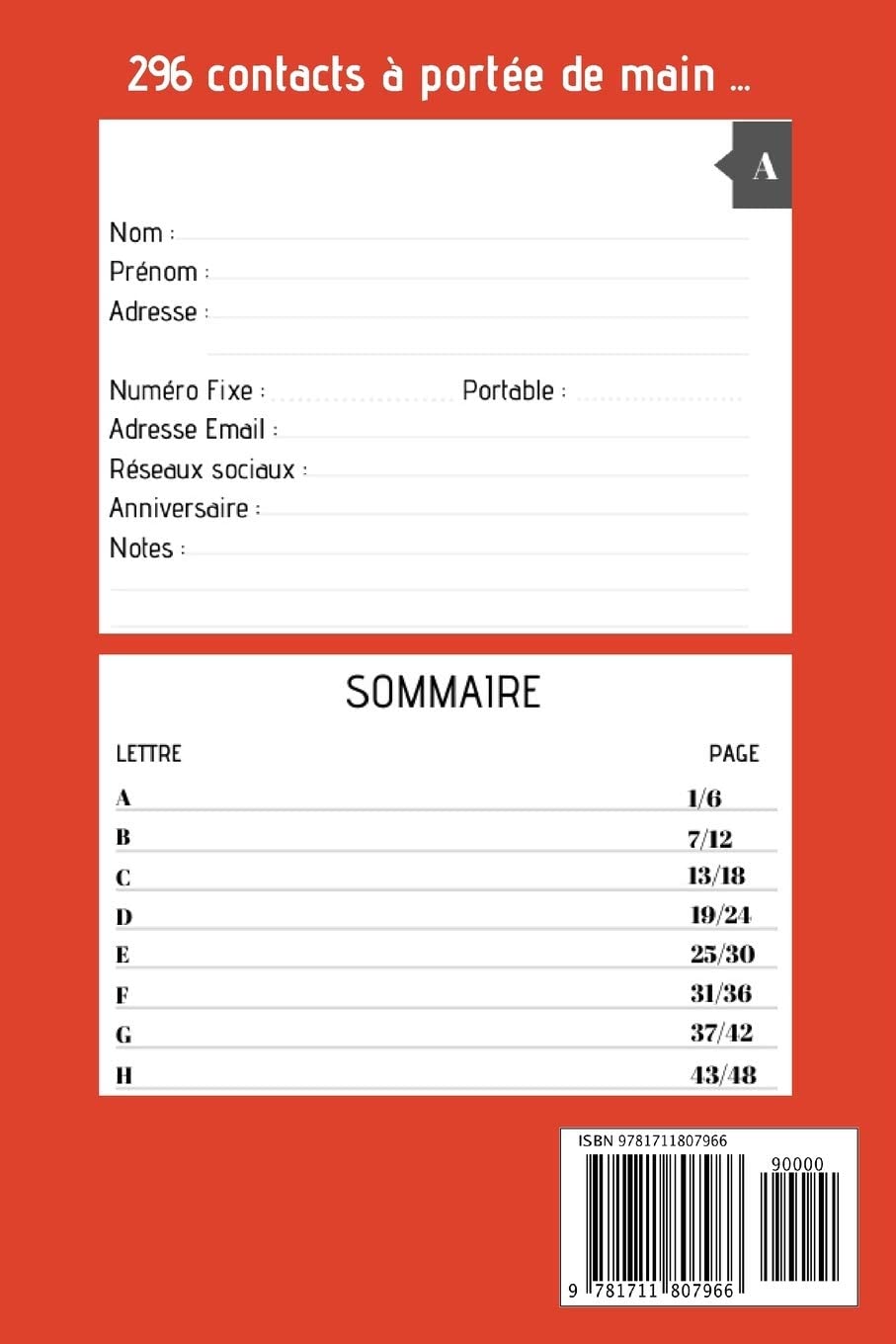 296 contacts à portée de main ...

A

Nom :
Prénom :
Adresse :

Numéro Fixe : Portable :
Adresse Email :
Réseaux sociaux :
Anniversaire :
Notes :

SOMMAIRE

| LETTRE | PAGE |
|---|---|
| A | 1/6 |
| B | 7/12 |
| C | 13/18 |
| D | 19/24 |
| E | 25/30 |
| F | 31/36 |
| G | 37/42 |
| H | 43/48 |

ISBN 9781711807966
90000
9 781711 807966